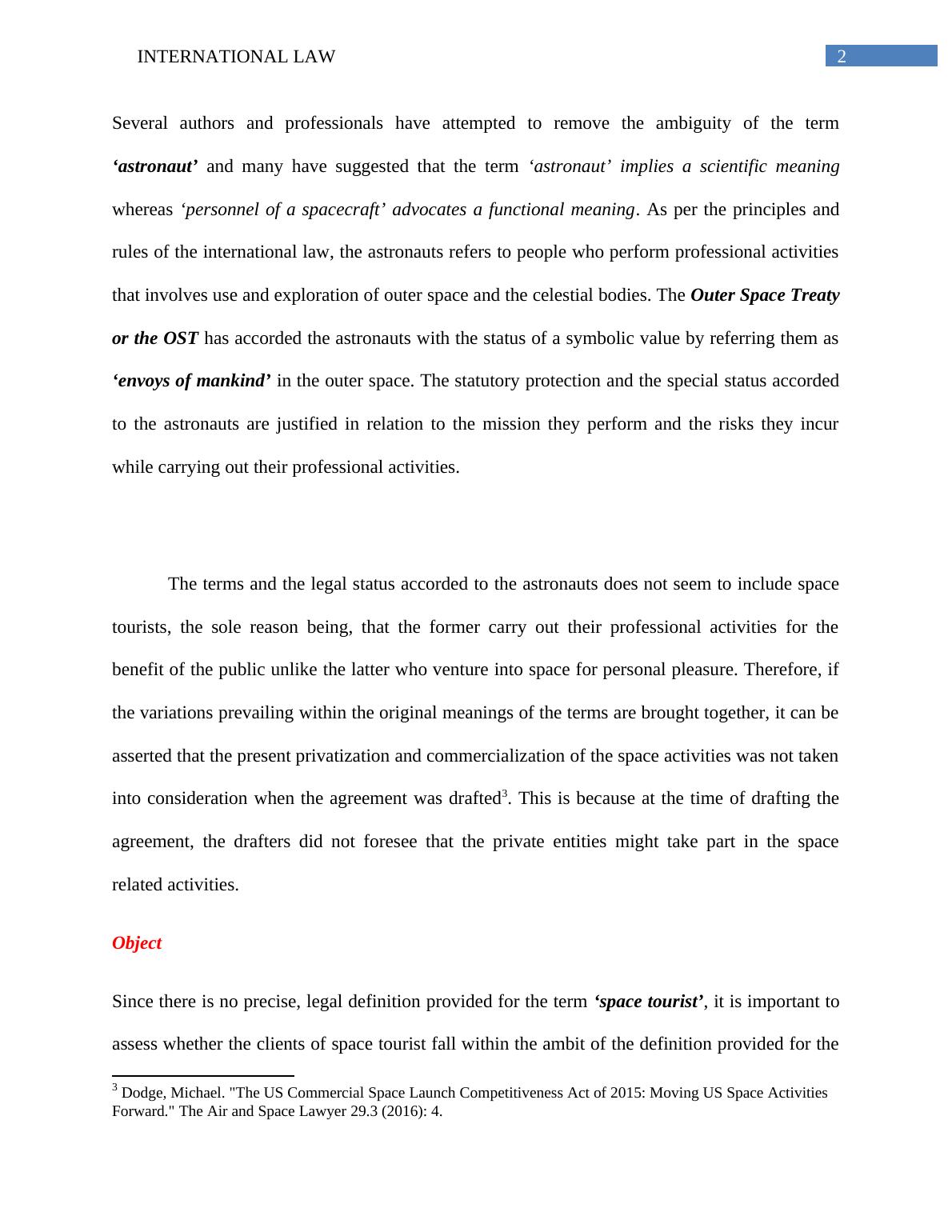 INTERNATIONAL LAW

2

Several authors and professionals have attempted to remove the ambiguity of the term ‘astronaut’ and many have suggested that the term ‘astronaut’ implies a scientific meaning whereas ‘personnel of a spacecraft’ advocates a functional meaning. As per the principles and rules of the international law, the astronauts refers to people who perform professional activities that involves use and exploration of outer space and the celestial bodies. The Outer Space Treaty or the OST has accorded the astronauts with the status of a symbolic value by referring them as ‘envoys of mankind’ in the outer space. The statutory protection and the special status accorded to the astronauts are justified in relation to the mission they perform and the risks they incur while carrying out their professional activities.

The terms and the legal status accorded to the astronauts does not seem to include space tourists, the sole reason being, that the former carry out their professional activities for the benefit of the public unlike the latter who venture into space for personal pleasure. Therefore, if the variations prevailing within the original meanings of the terms are brought together, it can be asserted that the present privatization and commercialization of the space activities was not taken into consideration when the agreement was drafted$^3$. This is because at the time of drafting the agreement, the drafters did not foresee that the private entities might take part in the space related activities.

Object

Since there is no precise, legal definition provided for the term ‘space tourist’, it is important to assess whether the clients of space tourist fall within the ambit of the definition provided for the

$^3$ Dodge, Michael. "The US Commercial Space Launch Competitiveness Act of 2015: Moving US Space Activities Forward." The Air and Space Lawyer 29.3 (2016): 4.